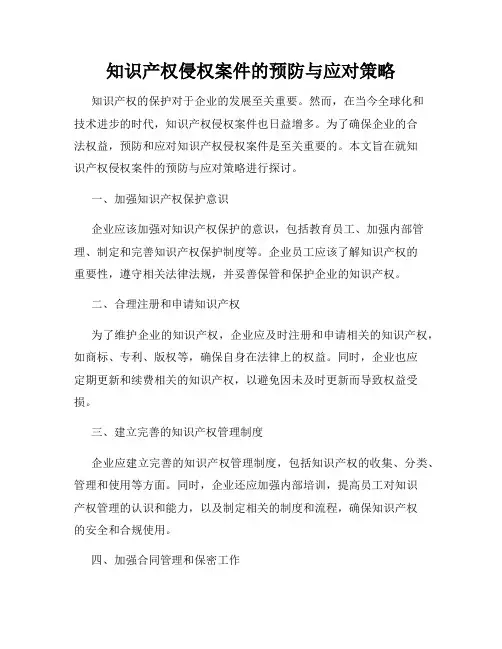 知识产权侵权案件的预防与应对策略

知识产权的保护对于企业的发展至关重要。然而，在当今全球化和技术进步的时代，知识产权侵权案件也日益增多。为了确保企业的合法权益，预防和应对知识产权侵权案件是至关重要的。本文旨在就知识产权侵权案件的预防与应对策略进行探讨。

一、加强知识产权保护意识

企业应该加强对知识产权保护的意识，包括教育员工、加强内部管理、制定和完善知识产权保护制度等。企业员工应该了解知识产权的重要性，遵守相关法律法规，并妥善保管和保护企业的知识产权。

二、合理注册和申请知识产权

为了维护企业的知识产权，企业应及时注册和申请相关的知识产权，如商标、专利、版权等，确保自身在法律上的权益。同时，企业也应定期更新和续费相关的知识产权，以避免因未及时更新而导致权益受损。

三、建立完善的知识产权管理制度

企业应建立完善的知识产权管理制度，包括知识产权的收集、分类、管理和使用等方面。同时，企业还应加强内部培训，提高员工对知识产权管理的认识和能力，以及制定相关的制度和流程，确保知识产权的安全和合规使用。

四、加强合同管理和保密工作